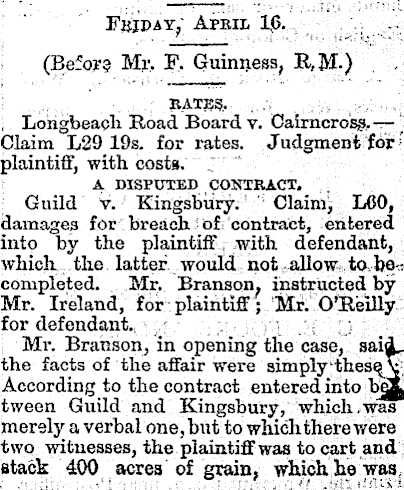 FRIDAY, APRIL 16.

(Before Mr. F. Guinness, R.M.)

RATES.

Longbeach Road Board v. Cairncross.—Claim L29 19s. for rates. Judgment for plaintiff, with costs.

A DISPUTED CONTRACT.

Guild v. Kingsbury. Claim, L60, damages for breach of contract, entered into by the plaintiff with defendant, which the latter would not allow to be completed. Mr. Branson, instructed by Mr. Ireland, for plaintiff; Mr. O'Reilly for defendant.

Mr. Branson, in opening the case, said the facts of the affair were simply these: According to the contract entered into between Guild and Kingsbury, which was merely a verbal one, but to which there were two witnesses, the plaintiff was to cart and stack 400 acres of grain, which he was